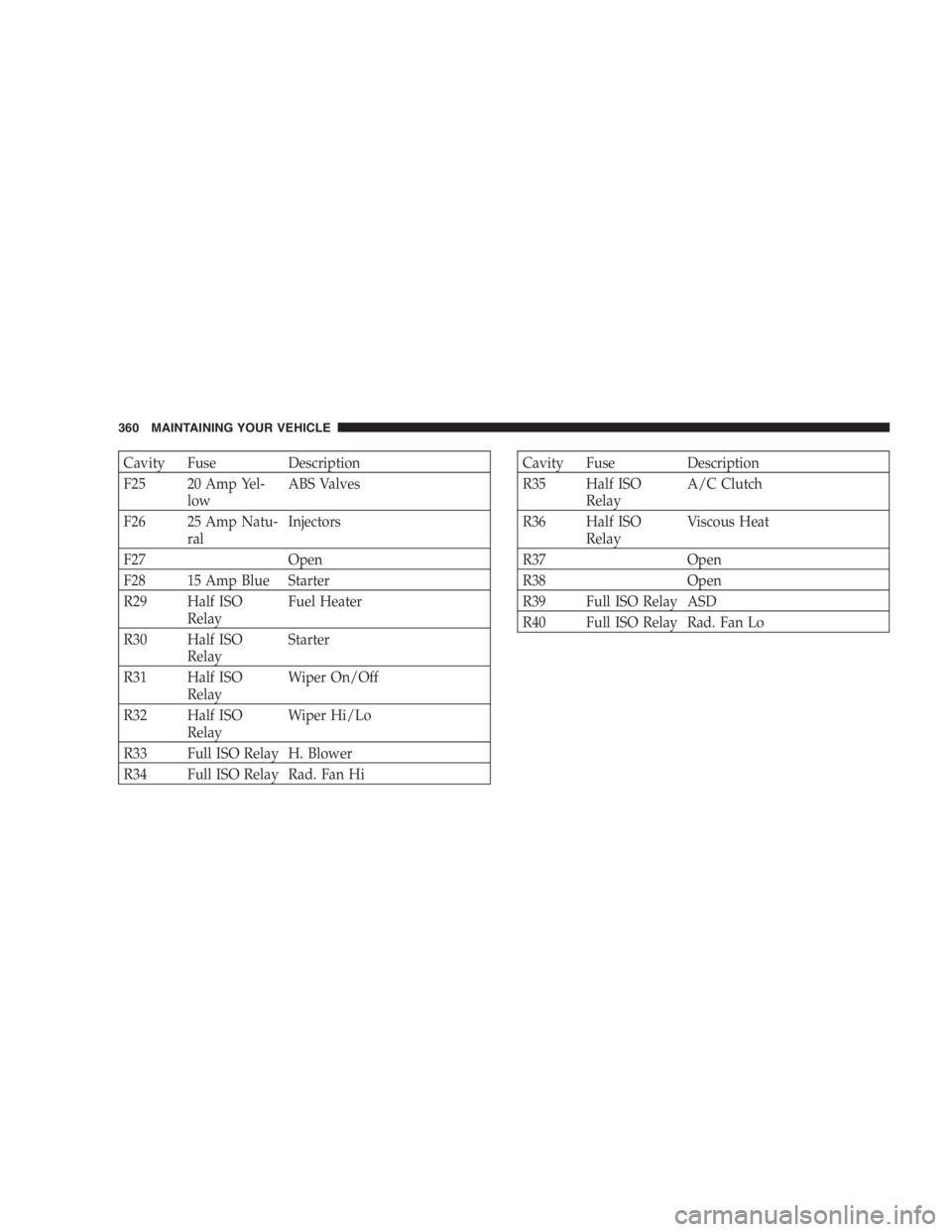 360 MAINTAINING YOUR VEHICLE

| Cavity | Fuse | Description |
|---|---|---|
| F25 | 20 Amp Yellow | ABS Valves |
| F26 | 25 Amp Natural | Injectors |
| F27 | | Open |
| F28 | 15 Amp Blue | Starter |
| R29 | Half ISO Relay | Fuel Heater |
| R30 | Half ISO Relay | Starter |
| R31 | Half ISO Relay | Wiper On/Off |
| R32 | Half ISO Relay | Wiper Hi/Lo |
| R33 | Full ISO Relay | H. Blower |
| R34 | Full ISO Relay | Rad. Fan Hi |

| Cavity | Fuse | Description |
|---|---|---|
| R35 | Half ISO Relay | A/C Clutch |
| R36 | Half ISO Relay | Viscous Heat |
| R37 | | Open |
| R38 | | Open |
| R39 | Full ISO Relay | ASD |
| R40 | Full ISO Relay | Rad. Fan Lo |

carmanualsonline.info